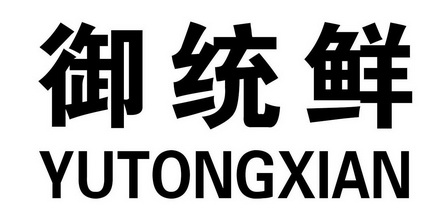 御统鲜
YUTONGXIAN